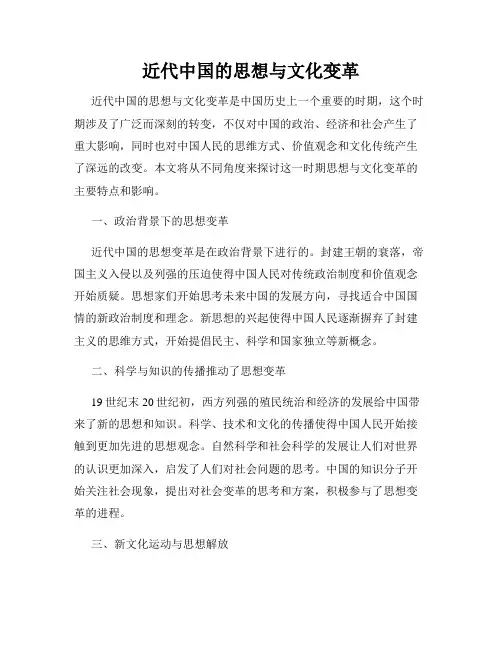 近代中国的思想与文化变革

近代中国的思想与文化变革是中国历史上一个重要的时期，这个时期涉及了广泛而深刻的转变，不仅对中国的政治、经济和社会产生了重大影响，同时也对中国人民的思维方式、价值观念和文化传统产生了深远的改变。本文将从不同角度来探讨这一时期思想与文化变革的主要特点和影响。

一、政治背景下的思想变革

近代中国的思想变革是在政治背景下进行的。封建王朝的衰落，帝国主义入侵以及列强的压迫使得中国人民对传统政治制度和价值观念开始质疑。思想家们开始思考未来中国的发展方向，寻找适合中国国情的新政治制度和理念。新思想的兴起使得中国人民逐渐摒弃了封建主义的思维方式，开始提倡民主、科学和国家独立等新概念。

二、科学与知识的传播推动了思想变革

19世纪末20世纪初，西方列强的殖民统治和经济的发展给中国带来了新的思想和知识。科学、技术和文化的传播使得中国人民开始接触到更加先进的思想观念。自然科学和社会科学的发展让人们对世界的认识更加深入，启发了人们对社会问题的思考。中国的知识分子开始关注社会现象，提出对社会变革的思考和方案，积极参与了思想变革的进程。

三、新文化运动与思想解放